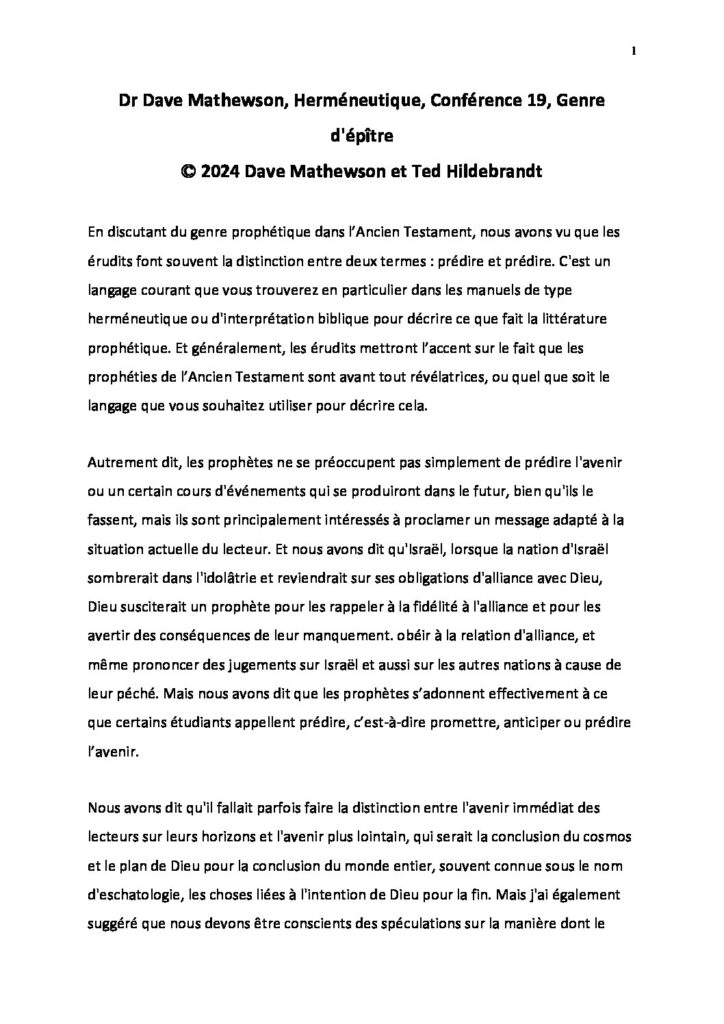 1

Dr Dave Mathewson, Herméneutique, Conférence 19, Genre d'épître
© 2024 Dave Mathewson et Ted Hildebrandt

En discutant du genre prophétique dans l'Ancien Testament, nous avons vu que les érudits font souvent la distinction entre deux termes : prédire et prédire. C'est un langage courant que vous trouverez en particulier dans les manuels de type herméneutique ou d'interprétation biblique pour décrire ce que fait la littérature prophétique. Et généralement, les érudits mettront l'accent sur le fait que les prophéties de l'Ancien Testament sont avant tout révélatrices, ou quel que soit le langage que vous souhaitez utiliser pour décrire cela.

Autrement dit, les prophètes ne se préoccupent pas simplement de prédire l'avenir ou un certain cours d'événements qui se produiront dans le futur, bien qu'ils le fassent, mais ils sont principalement intéressés à proclamer un message adapté à la situation actuelle du lecteur. Et nous avons dit qu'Israël, lorsque la nation d'Israël sombrerait dans l'idolâtrie et reviendrait sur ses obligations d'alliance avec Dieu, Dieu susciterait un prophète pour les rappeler à la fidélité à l'alliance et pour les avertir des conséquences de leur manquement. obéir à la relation d'alliance, et même prononcer des jugements sur Israël et aussi sur les autres nations à cause de leur péché. Mais nous avons dit que les prophètes s'adonnent effectivement à ce que certains étudiants appellent prédire, c'est-à-dire promettre, anticiper ou prédire l'avenir.

Nous avons dit qu'il fallait parfois faire la distinction entre l'avenir immédiat des lecteurs sur leurs horizons et l'avenir plus lointain, qui serait la conclusion du cosmos et le plan de Dieu pour la conclusion du monde entier, souvent connue sous le nom d'eschatologie, les choses liées à l'intention de Dieu pour la fin. Mais j'ai également suggéré que nous devons être conscients des spéculations sur la manière dont le